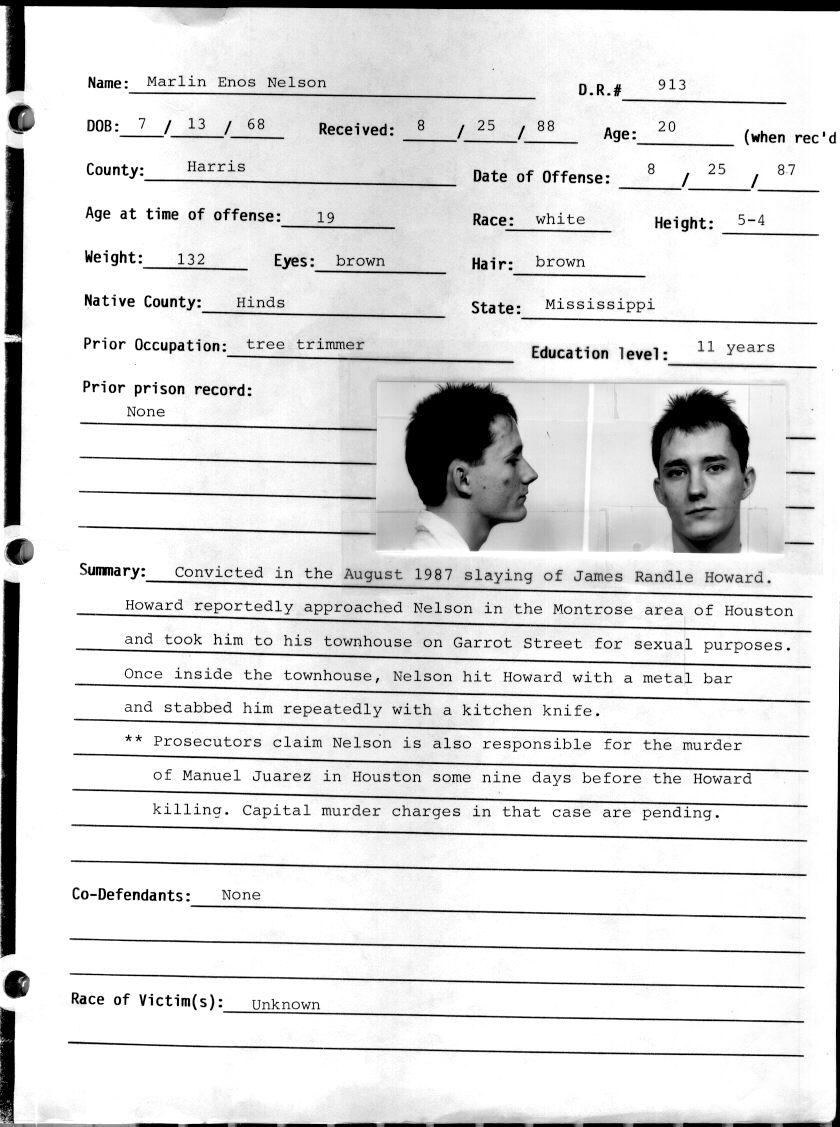 Name: Marlin Enos Nelson D.R.# 913

DOB: 7 / 13 / 68 Received: 8 / 25 / 88 Age: 20 (when rec'd

County: Harris Date of Offense: 8 / 25 / 87

Age at time of offense: 19 Race: white Height: 5-4

Weight: 132 Eyes: brown Hair: brown

Native County: Hinds State: Mississippi

Prior Occupation: tree trimmer Education level: 11 years

Prior prison record:
None

Summary: Convicted in the August 1987 slaying of James Randle Howard. Howard reportedly approached Nelson in the Montrose area of Houston and took him to his townhouse on Garrot Street for sexual purposes. Once inside the townhouse, Nelson hit Howard with a metal bar and stabbed him repeatedly with a kitchen knife.
** Prosecutors claim Nelson is also responsible for the murder of Manuel Juarez in Houston some nine days before the Howard killing. Capital murder charges in that case are pending.

Co-Defendants: None

Race of Victim(s): Unknown